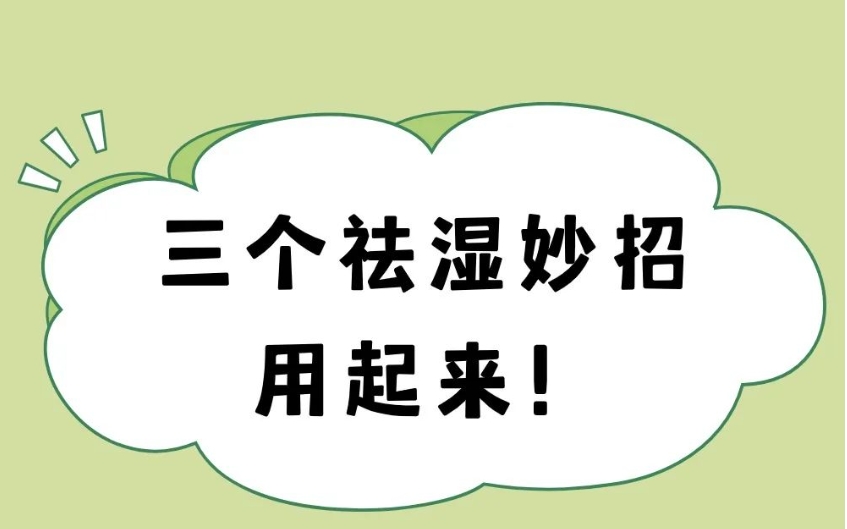 三个祛湿妙招
用起来!